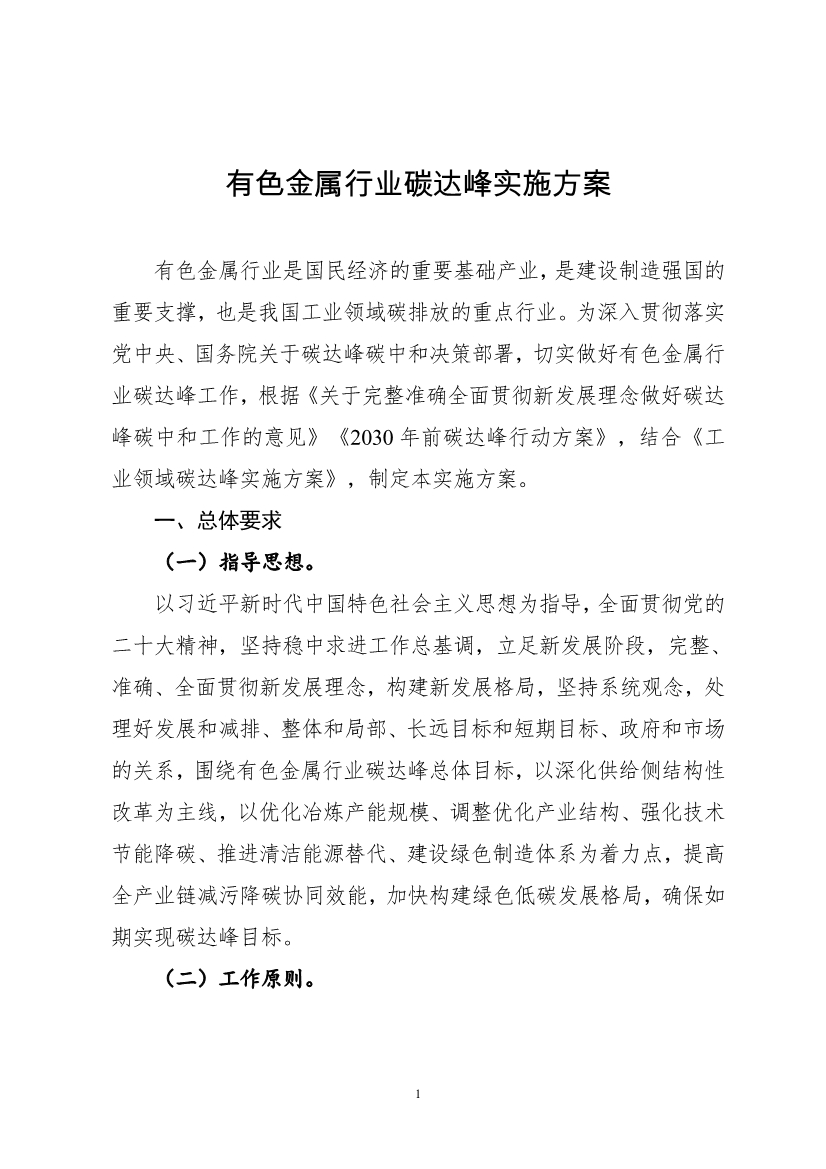 有色金属行业碳达峰实施方案

有色金属行业是国民经济的重要基础产业，是建设制造强国的重要支撑，也是我国工业领域碳排放的重点行业。为深入贯彻落实党中央、国务院关于碳达峰碳中和决策部署，切实做好有色金属行业碳达峰工作，根据《关于完整准确全面贯彻新发展理念做好碳达峰碳中和工作的意见》《2030年前碳达峰行动方案》，结合《工业领域碳达峰实施方案》，制定本实施方案。

一、总体要求

（一）指导思想。

以习近平新时代中国特色社会主义思想为指导，全面贯彻党的二十大精神，坚持稳中求进工作总基调，立足新发展阶段，完整、准确、全面贯彻新发展理念，构建新发展格局，坚持系统观念，处理好发展和减排、整体和局部、长远目标和短期目标、政府和市场的关系，围绕有色金属行业碳达峰总体目标，以深化供给侧结构性改革为主线，以优化冶炼产能规模、调整优化产业结构、强化技术节能降碳、推进清洁能源替代、建设绿色制造体系为着力点，提高全产业链减污降碳协同效能，加快构建绿色低碳发展格局，确保如期实现碳达峰目标。

（二）工作原则。

1